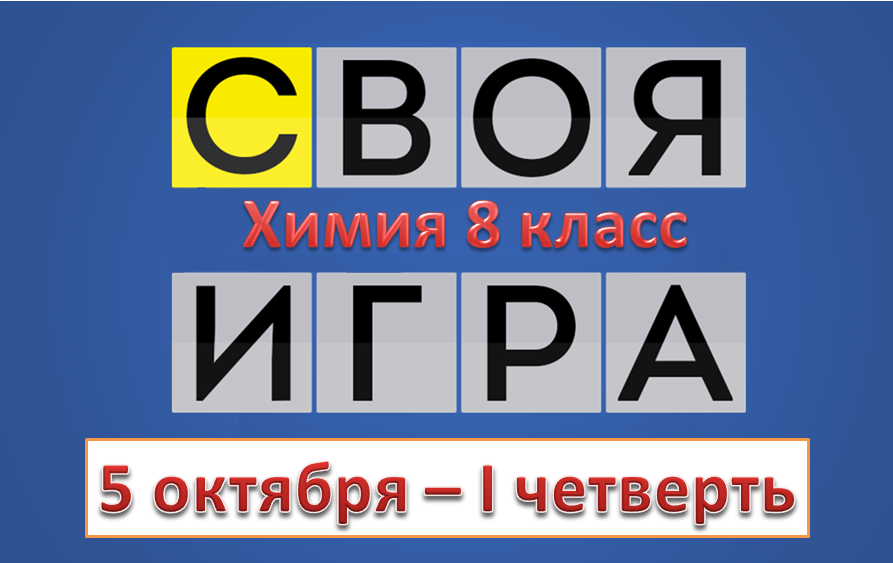 СВОЯ

Химия 8 класс

ИГРА

5 октября – I четверть